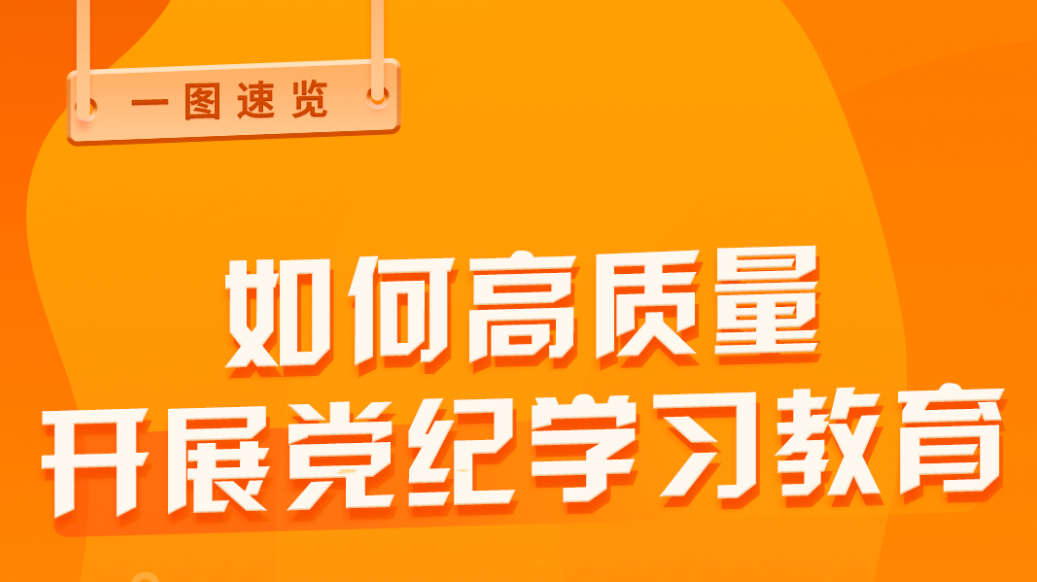 一图速览

如何高质量
开展党纪学习教育